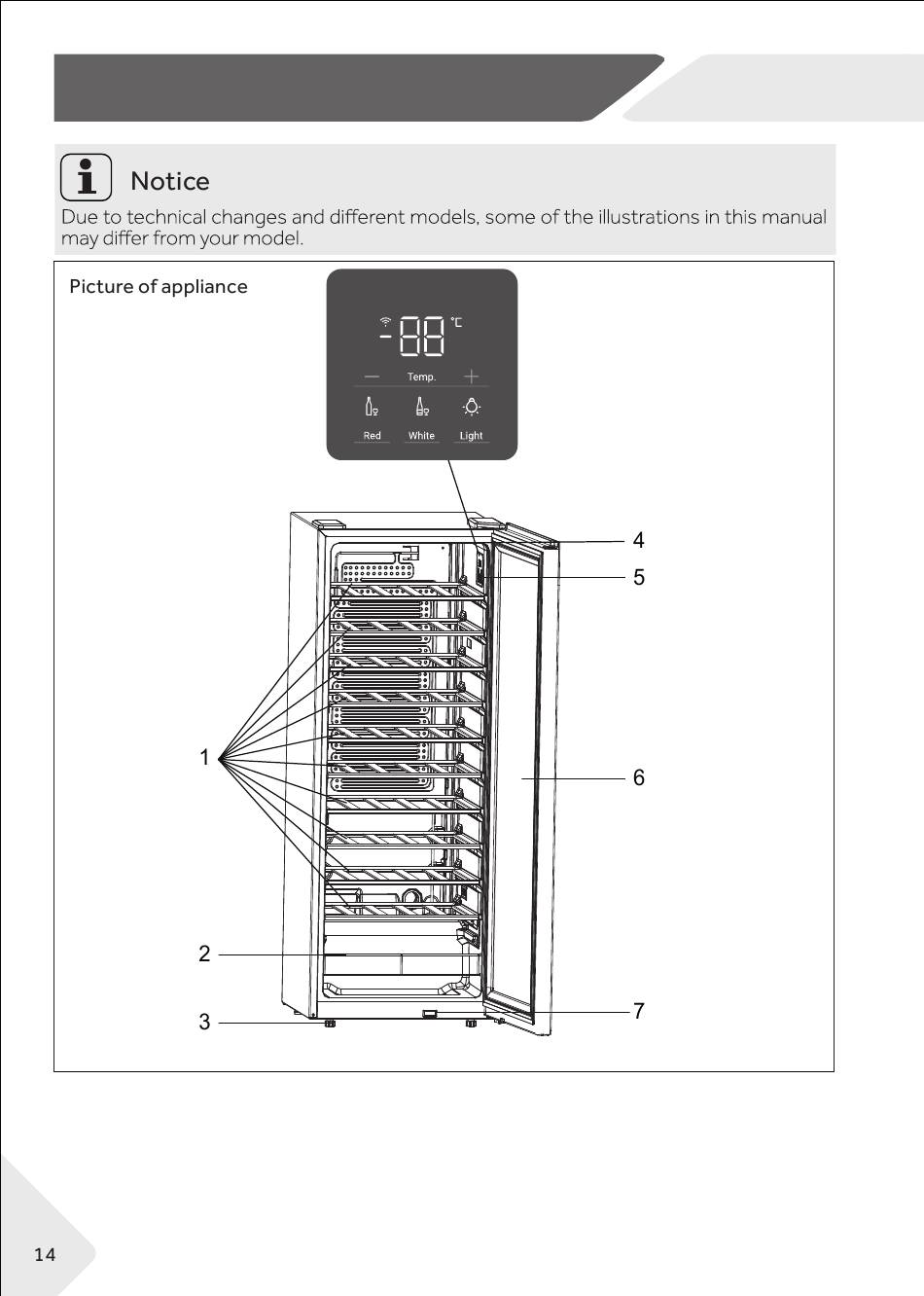 Notice

Due to technical changes and different models, some of the illustrations in this manual may differ from your model.

Picture of appliance

-88 °C

— Temp. +

Red White Light

4

5

1

6

2

3

7

14